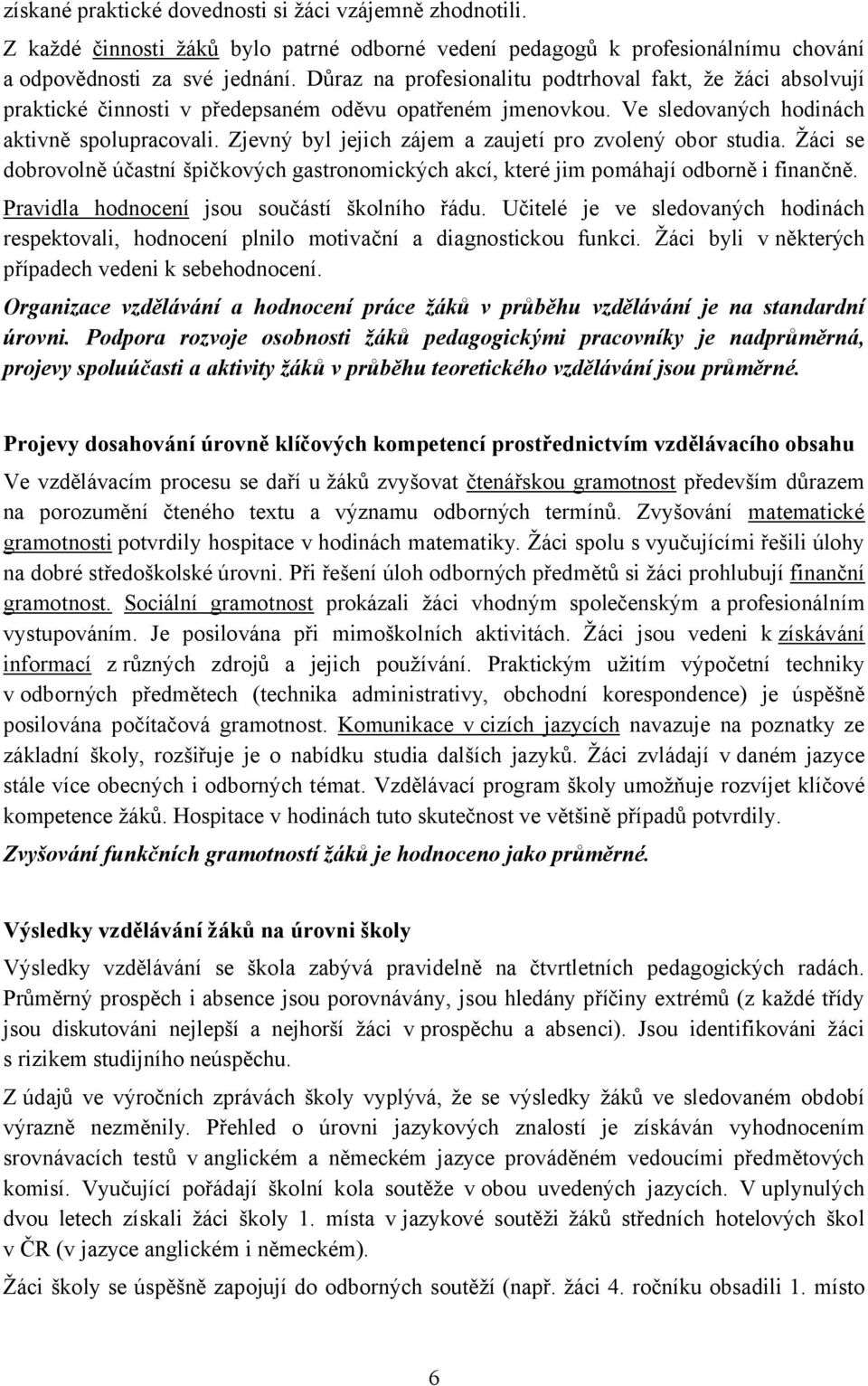 získané praktické dovednosti si žáci vzájemně zhodnotili.

Z každé činnosti žáků bylo patrné odborné vedení pedagogů k profesionálnímu chování a odpovědnosti za své jednání. Důraz na profesionalitu podtrhoval fakt, že žáci absolvují praktické činnosti v předepsaném oděvu opatřeném jmenovkou. Ve sledovaných hodinách aktivně spolupracovali. Zjevný byl jejich zájem a zaujetí pro zvolený obor studia. Žáci se dobrovolně účastní špičkových gastronomických akcí, které jim pomáhají odborně i finančně.

Pravidla hodnocení jsou součástí školního řádu. Učitelé je ve sledovaných hodinách respektovali, hodnocení plnilo motivační a diagnostickou funkci. Žáci byli v některých případech vedeni k sebehodnocení.

Organizace vzdělávání a hodnocení práce žáků v průběhu vzdělávání je na standardní úrovni. Podpora rozvoje osobnosti žáků pedagogickými pracovníky je nadprůměrná, projevy spoluúčasti a aktivity žáků v průběhu teoretického vzdělávání jsou průměrné.

Projevy dosahování úrovně klíčových kompetencí prostřednictvím vzdělávacího obsahu

Ve vzdělávacím procesu se daří u žáků zvyšovat čtenářskou gramotnost především důrazem na porozumění čteného textu a významu odborných termínů. Zvyšování matematické gramotnosti potvrdily hospitace v hodinách matematiky. Žáci spolu s vyučujícími řešili úlohy na dobré středoškolské úrovni. Při řešení úloh odborných předmětů si žáci prohlubují finanční gramotnost. Sociální gramotnost prokázali žáci vhodným společenským a profesionálním vystupováním. Je posilována při mimoškolních aktivitách. Žáci jsou vedeni k získávání informací z různých zdrojů a jejich používání. Praktickým užitím výpočetní techniky v odborných předmětech (technika administrativy, obchodní korespondence) je úspěšně posilována počítačová gramotnost. Komunikace v cizích jazycích navazuje na poznatky ze základní školy, rozšiřuje je o nabídku studia dalších jazyků. Žáci zvládají v daném jazyce stále více obecných i odborných témat. Vzdělávací program školy umožňuje rozvíjet klíčové kompetence žáků. Hospitace v hodinách tuto skutečnost ve většině případů potvrdily.

Zvyšování funkčních gramotností žáků je hodnoceno jako průměrné.

Výsledky vzdělávání žáků na úrovni školy

Výsledky vzdělávání se škola zabývá pravidelně na čtvrtletních pedagogických radách. Průměrný prospěch i absence jsou porovnávány, jsou hledány příčiny extrémů (z každé třídy jsou diskutováni nejlepší a nejhorší žáci v prospěchu a absenci). Jsou identifikováni žáci s rizikem studijního neúspěchu.

Z údajů ve výročních zprávách školy vyplývá, že se výsledky žáků ve sledovaném období výrazně nezměnily. Přehled o úrovni jazykových znalostí je získáván vyhodnocením srovnávacích testů v anglickém a německém jazyce prováděném vedoucími předmětových komisí. Vyučující pořádají školní kola soutěže v obou uvedených jazycích. V uplynulých dvou letech získali žáci školy 1. místa v jazykové soutěži žáků středních hotelových škol v ČR (v jazyce anglickém i německém).

Žáci školy se úspěšně zapojují do odborných soutěží (např. žáci 4. ročníku obsadili 1. místo

6